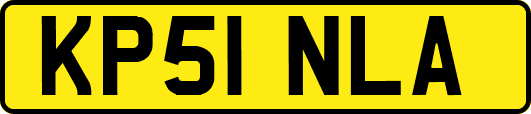 KP51 NLA